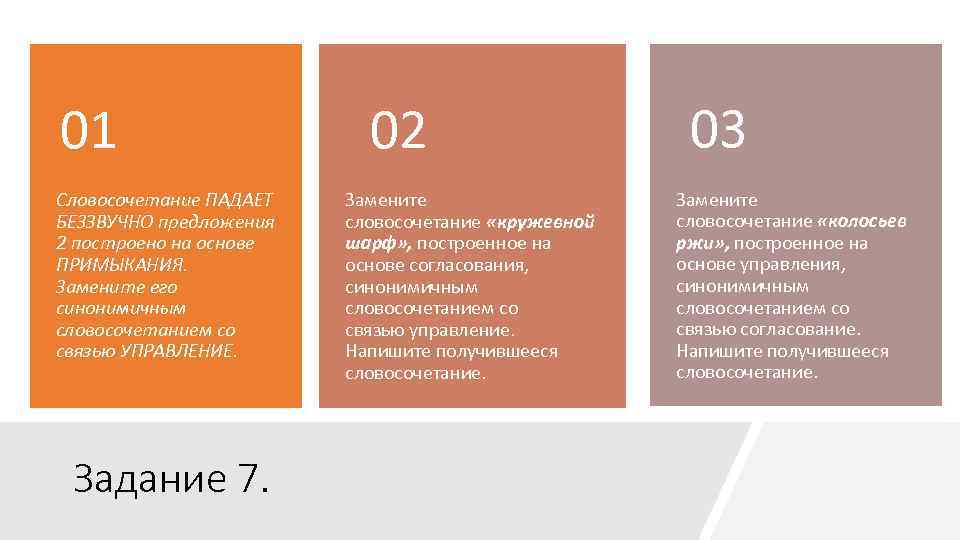 01

Словосочетание ПАДАЕТ БЕЗЗВУЧНО предложения 2 построено на основе ПРИМЫКАНИЯ. Замените его синонимичным словосочетанием со связью УПРАВЛЕНИЕ.

02

Замените словосочетание «кружевной шарф», построенное на основе согласования, синонимичным словосочетанием со связью управление. Напишите получившееся словосочетание.

03

Замените словосочетание «колосьев ржи», построенное на основе управления, синонимичным словосочетанием со связью согласование. Напишите получившееся словосочетание.

Задание 7.